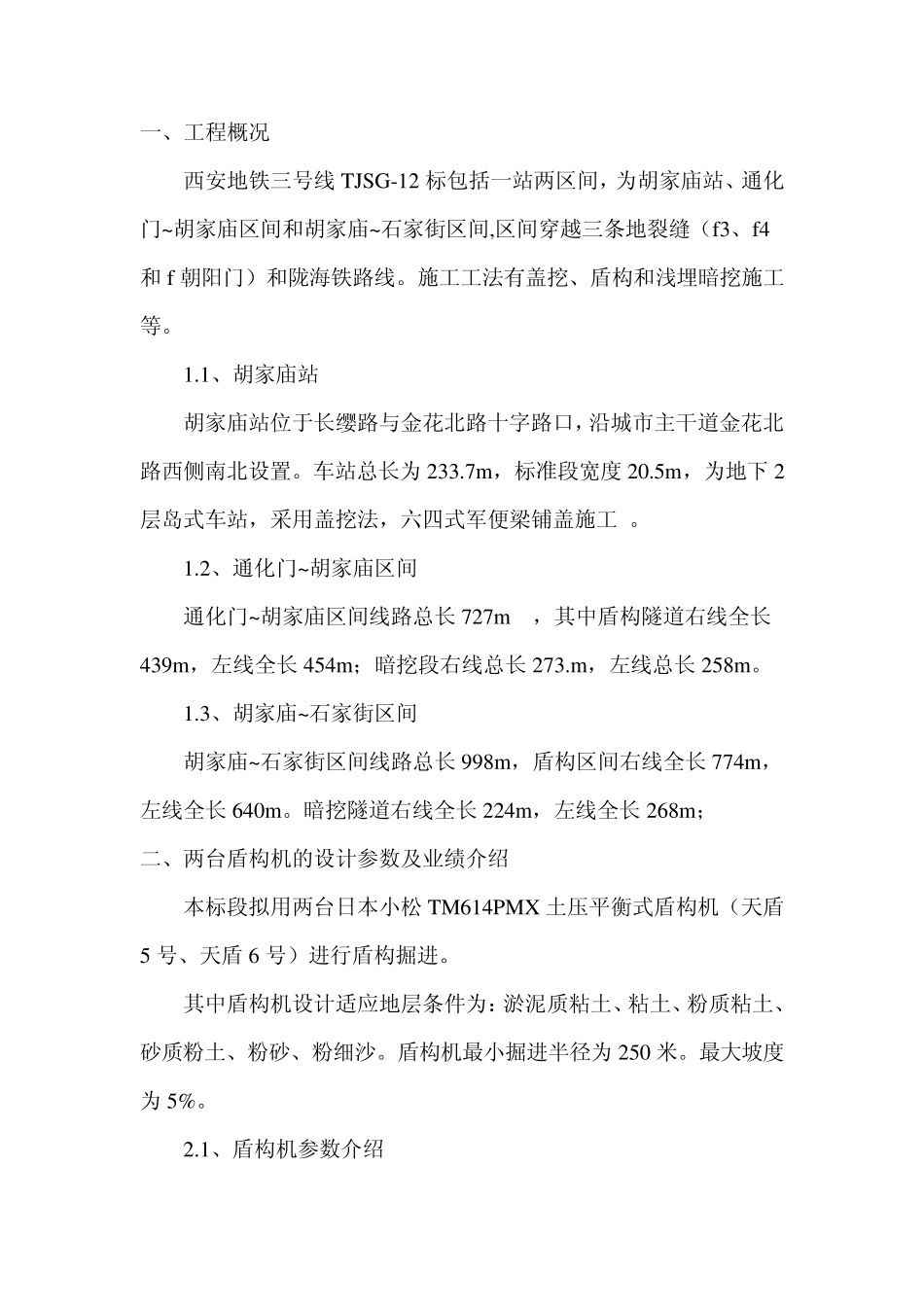 一、工程概况

西安地铁三号线 TJSG-12 标包括一站两区间，为胡家庙站、通化门~胡家庙区间和胡家庙~石家街区间,区间穿越三条地裂缝（f3、f4 和 f 朝阳门）和陇海铁路线。施工工法有盖挖、盾构和浅埋暗挖施工等。

1.1、胡家庙站

胡家庙站位于长缨路与金花北路十字路口，沿城市主干道金花北路西侧南北设置。车站总长为 233.7m，标准段宽度 20.5m，为地下 2 层岛式车站，采用盖挖法，六四式军便梁铺盖施工 。

1.2、通化门~胡家庙区间

通化门~胡家庙区间线路总长 727m ，其中盾构隧道右线全长 439m，左线全长 454m；暗挖段右线总长 273.m，左线总长 258m。

1.3、胡家庙~石家街区间

胡家庙~石家街区间线路总长 998m，盾构区间右线全长 774m，左线全长 640m。暗挖隧道右线全长 224m，左线全长 268m；

二、两台盾构机的设计参数及业绩介绍

本标段拟用两台日本小松 TM614PMX 土压平衡式盾构机（天盾 5 号、天盾 6 号）进行盾构掘进。

其中盾构机设计适应地层条件为：淤泥质粘土、粘土、粉质粘土、砂质粉土、粉砂、粉细沙。盾构机最小掘进半径为 250 米。最大坡度为 5%。

2.1、盾构机参数介绍